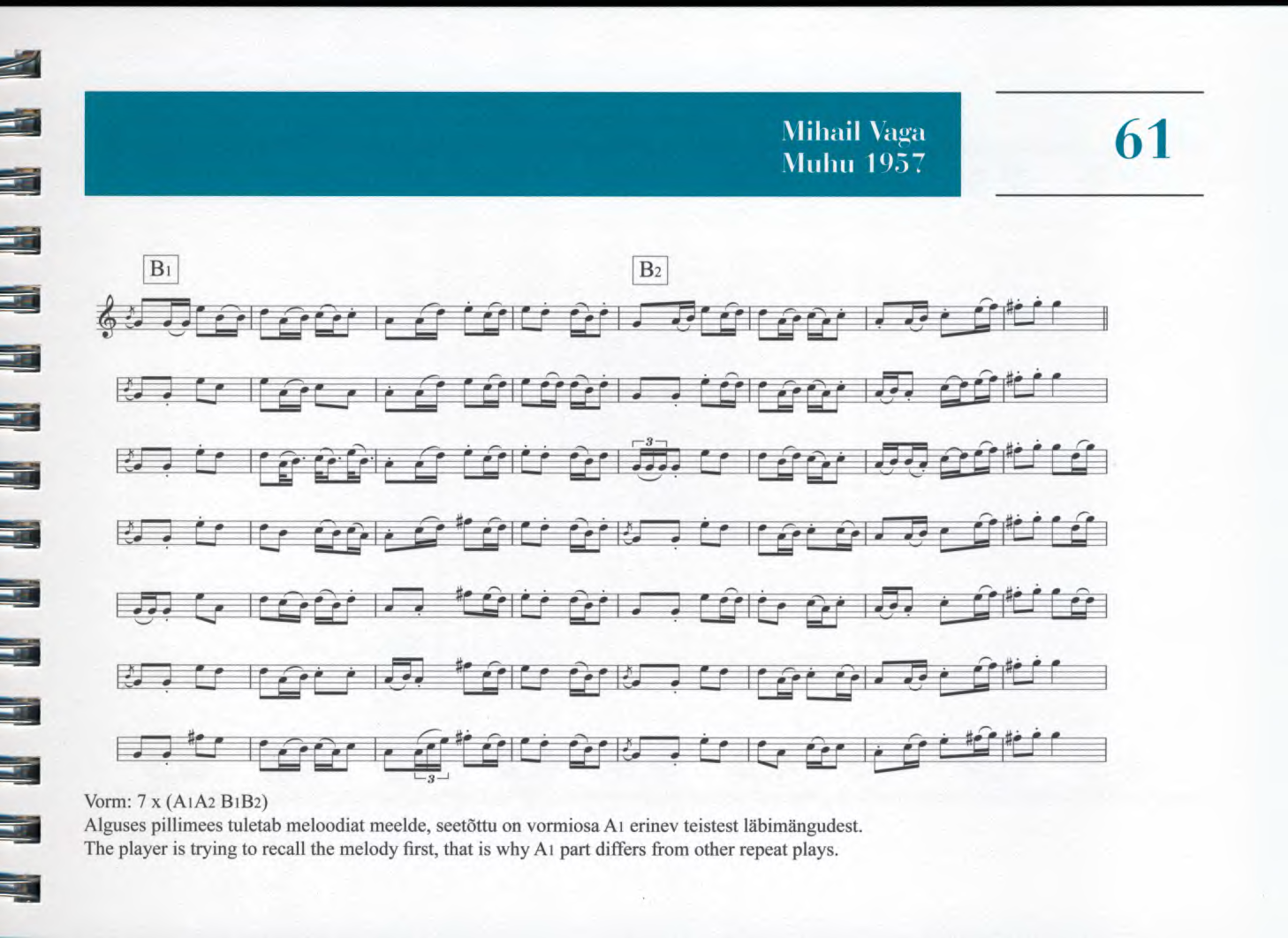 Mihail Vaga
Muhu 1957

61

B1

B2

3

3

Vorm: 7 x (A1A2 B1B2)
Alguses pillimees tuletab meloodiat meelde, seetõttu on vormiosa A1 erinev teistest läbimängudest.
The player is trying to recall the melody first, that is why A1 part differs from other repeat plays.